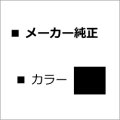 ■ メーカー純正

■ カラー